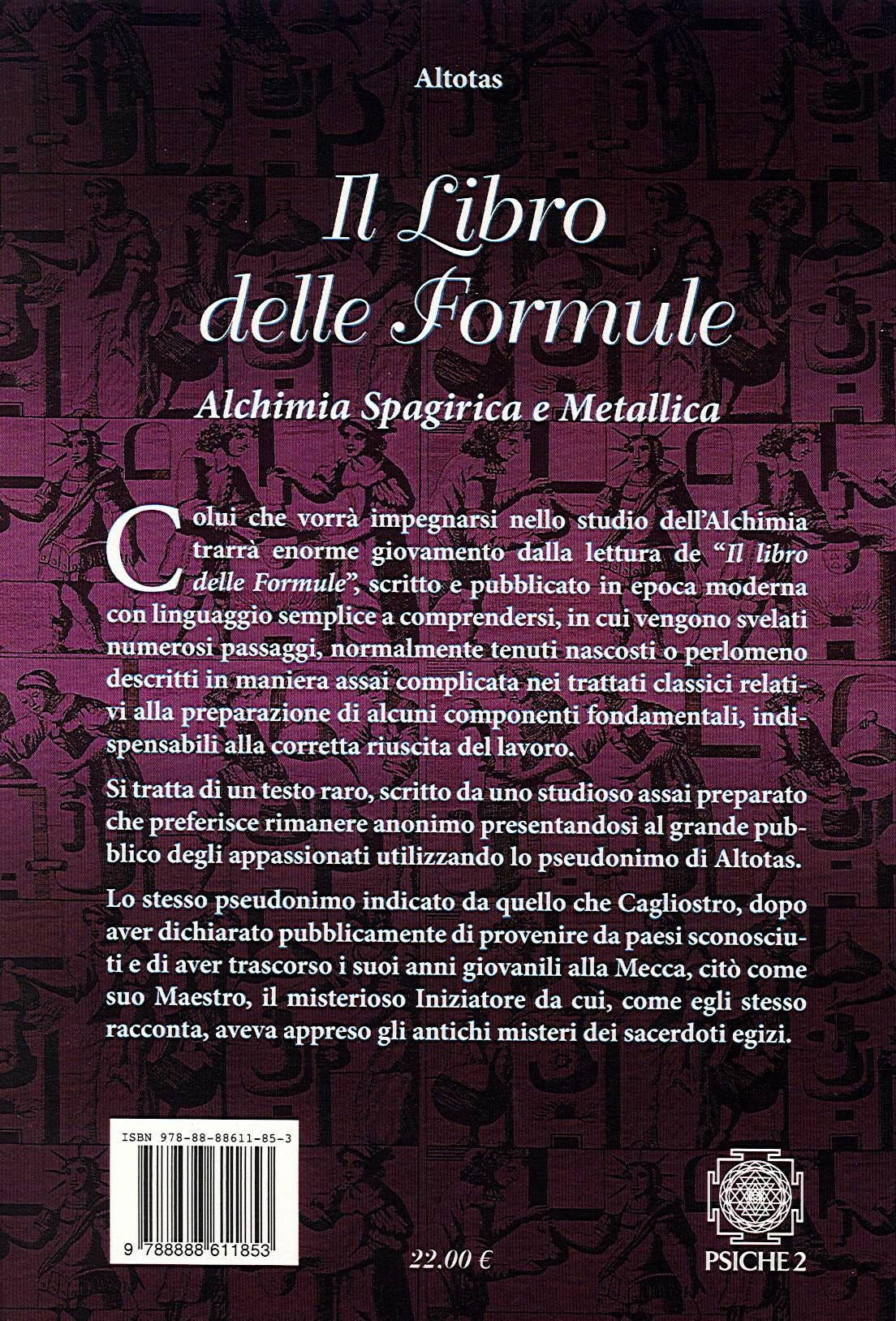 Altotas

Il Libro delle Formule

Alchimia Spagirica e Metallica

Colui che vorrà impegnarsi nello studio dell'Alchimia trarrà enorme giovamento dalla lettura de "Il libro delle Formule", scritto e pubblicato in epoca moderna con linguaggio semplice a comprendersi, in cui vengono svelati numerosi passaggi, normalmente tenuti nascosti o perlomeno descritti in maniera assai complicata nei trattati classici relativi alla preparazione di alcuni componenti fondamentali, indispensabili alla corretta riuscita del lavoro.

Si tratta di un testo raro, scritto da uno studioso assai preparato che preferisce rimanere anonimo presentandosi al grande pubblico degli appassionati utilizzando lo pseudonimo di Altotas.

Lo stesso pseudonimo indicato da quello che Cagliostro, dopo aver dichiarato pubblicamente di provenire da paesi sconosciuti e di aver trascorso i suoi anni giovanili alla Mecca, citò come suo Maestro, il misterioso Iniziatore da cui, come egli stesso racconta, aveva appreso gli antichi misteri dei sacerdoti egizi.

ISBN 978-88-88611-85-3

9 788888 611853

22.00 €

PSICHE 2